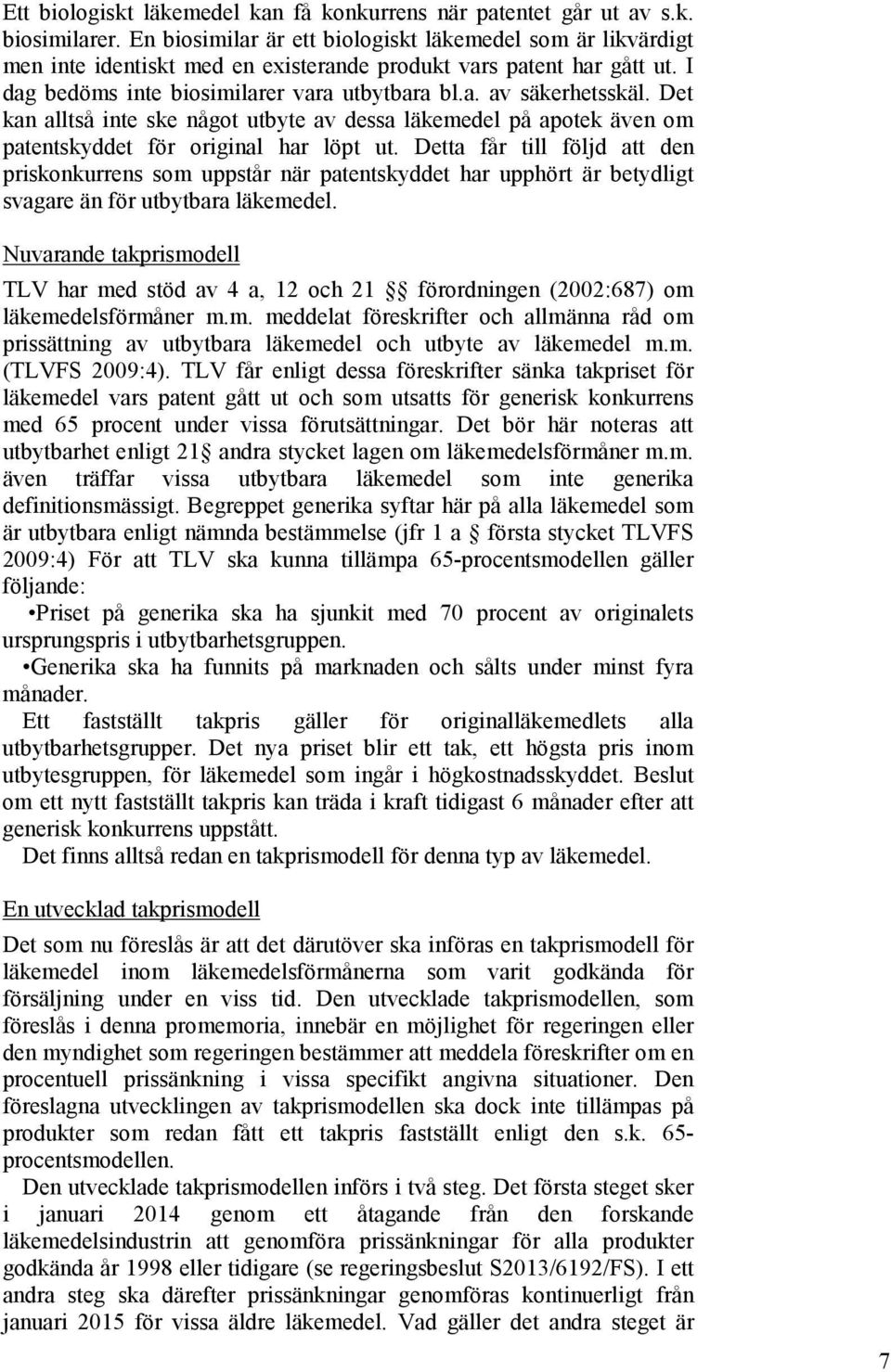 Ett biologiskt läkemedel kan få konkurrens när patentet går ut av s.k. biosimilarer. En biosimilar är ett biologiskt läkemedel som är likvärdigt men inte identiskt med en existerande produkt vars patent har gått ut. I dag bedöms inte biosimilarer vara utbytbara bl.a. av säkerhetsskäl. Det kan alltså inte ske något utbyte av dessa läkemedel på apotek även om patentskyddet för original har löpt ut. Detta får till följd att den priskonkurrens som uppstår när patentskyddet har upphört är betydligt svagare än för utbytbara läkemedel.

Nuvarande takprismodell

TLV har med stöd av 4 a, 12 och 21 § förordningen (2002:687) om läkemedelsförmåner m.m. meddelat föreskrifter och allmänna råd om prissättning av utbytbara läkemedel och utbyte av läkemedel m.m. (TLVFS 2009:4). TLV får enligt dessa föreskrifter sänka takpriset för läkemedel vars patent gått ut och som utsatts för generisk konkurrens med 65 procent under vissa förutsättningar. Det bör här noteras att utbytbarhet enligt 21 § andra stycket lagen om läkemedelsförmåner m.m. även träffar vissa utbytbara läkemedel som inte generika definitionsmässigt. Begreppet generika syftar här på alla läkemedel som är utbytbara enligt nämnda bestämmelse (jfr 1 a § första stycket TLVFS 2009:4) För att TLV ska kunna tillämpa 65-procentsmodellen gäller följande:

•Priset på generika ska ha sjunkit med 70 procent av originalets ursprungspris i utbytbarhetsgruppen.

•Generika ska ha funnits på marknaden och sålts under minst fyra månader.

Ett fastställt takpris gäller för originalläkemedlets alla utbytbarhetsgrupper. Det nya priset blir ett tak, ett högsta pris inom utbytesgruppen, för läkemedel som ingår i högkostnadsskyddet. Beslut om ett nytt fastställt takpris kan träda i kraft tidigast 6 månader efter att generisk konkurrens uppstått.

Det finns alltså redan en takprismodell för denna typ av läkemedel.

En utvecklad takprismodell

Det som nu föreslås är att det därutöver ska införas en takprismodell för läkemedel inom läkemedelsförmånerna som varit godkända för försäljning under en viss tid. Den utvecklade takprismodellen, som föreslås i denna promemoria, innebär en möjlighet för regeringen eller den myndighet som regeringen bestämmer att meddela föreskrifter om en procentuell prissänkning i vissa specifikt angivna situationer. Den föreslagna utvecklingen av takprismodellen ska dock inte tillämpas på produkter som redan fått ett takpris fastställt enligt den s.k. 65-procentsmodellen.

Den utvecklade takprismodellen införs i två steg. Det första steget sker i januari 2014 genom ett åtagande från den forskande läkemedelsindustrin att genomföra prissänkningar för alla produkter godkända år 1998 eller tidigare (se regeringsbeslut S2013/6192/FS). I ett andra steg ska därefter prissänkningar genomföras kontinuerligt från januari 2015 för vissa äldre läkemedel. Vad gäller det andra steget är

7